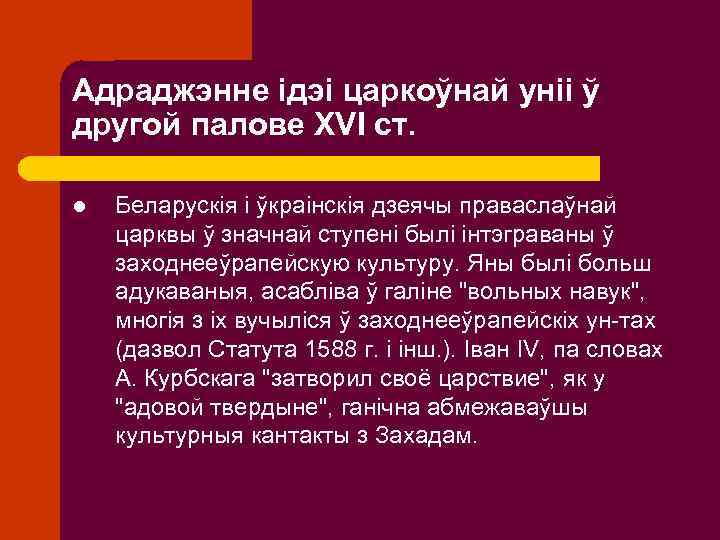 Адраджэнне ідэі царкоўнай уніі ў другой палове XVI ст.

Беларускія і ўкраінскія дзеячы праваслаўнай царквы ў значнай ступені былі інтэграваны ў заходнееўрапейскую культуру. Яны былі больш адукаваныя, асабліва ў галіне "вольных навук", многія з іх вучыліся ў заходнееўрапейскіх ун-тах (дазвол Статута 1588 г. і інш.). Іван IV, па словах А. Курбскага "затворил своё царствие", як у "адовой твердыне", ганічна абмежаваўшы культурныя кантакты з Захадам.